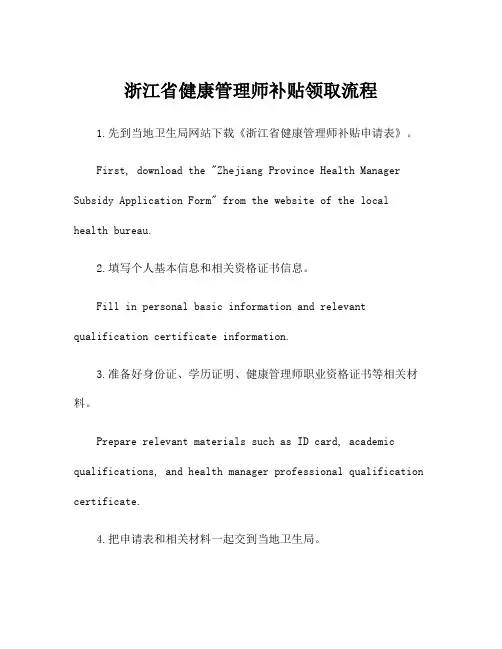 浙江省健康管理师补贴领取流程

1.先到当地卫生局网站下载《浙江省健康管理师补贴申请表》。

First, download the "Zhejiang Province Health Manager Subsidy Application Form" from the website of the local health bureau.

2.填写个人基本信息和相关资格证书信息。

Fill in personal basic information and relevant qualification certificate information.

3.准备好身份证、学历证明、健康管理师职业资格证书等相关材料。

Prepare relevant materials such as ID card, academic qualifications, and health manager professional qualification certificate.

4.把申请表和相关材料一起交到当地卫生局。